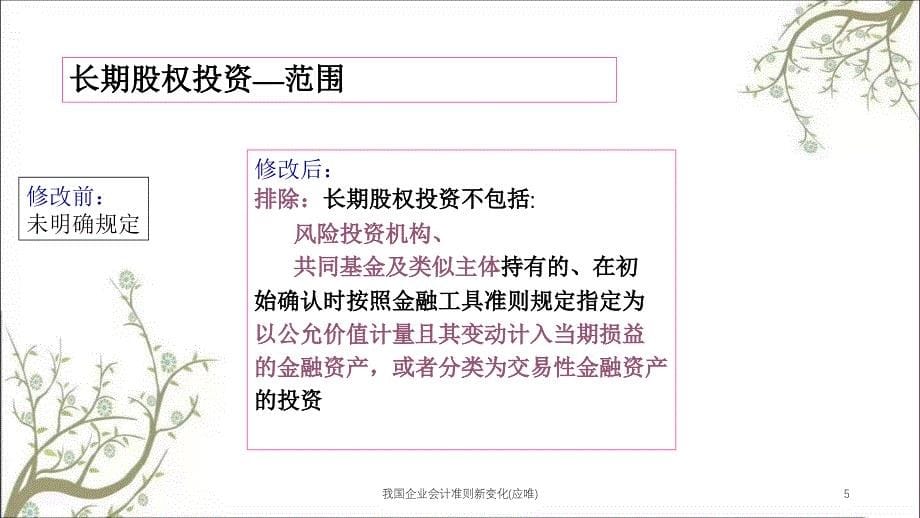 长期股权投资—范围

修改前：
未明确规定

修改后：
排除：长期股权投资不包括:
风险投资机构、
共同基金及类似主体持有的、在初始确认时按照金融工具准则规定指定为以公允价值计量且其变动计入当期损益的金融资产，或者分类为交易性金融资产的投资

我国企业会计准则新变化(应唯)

5